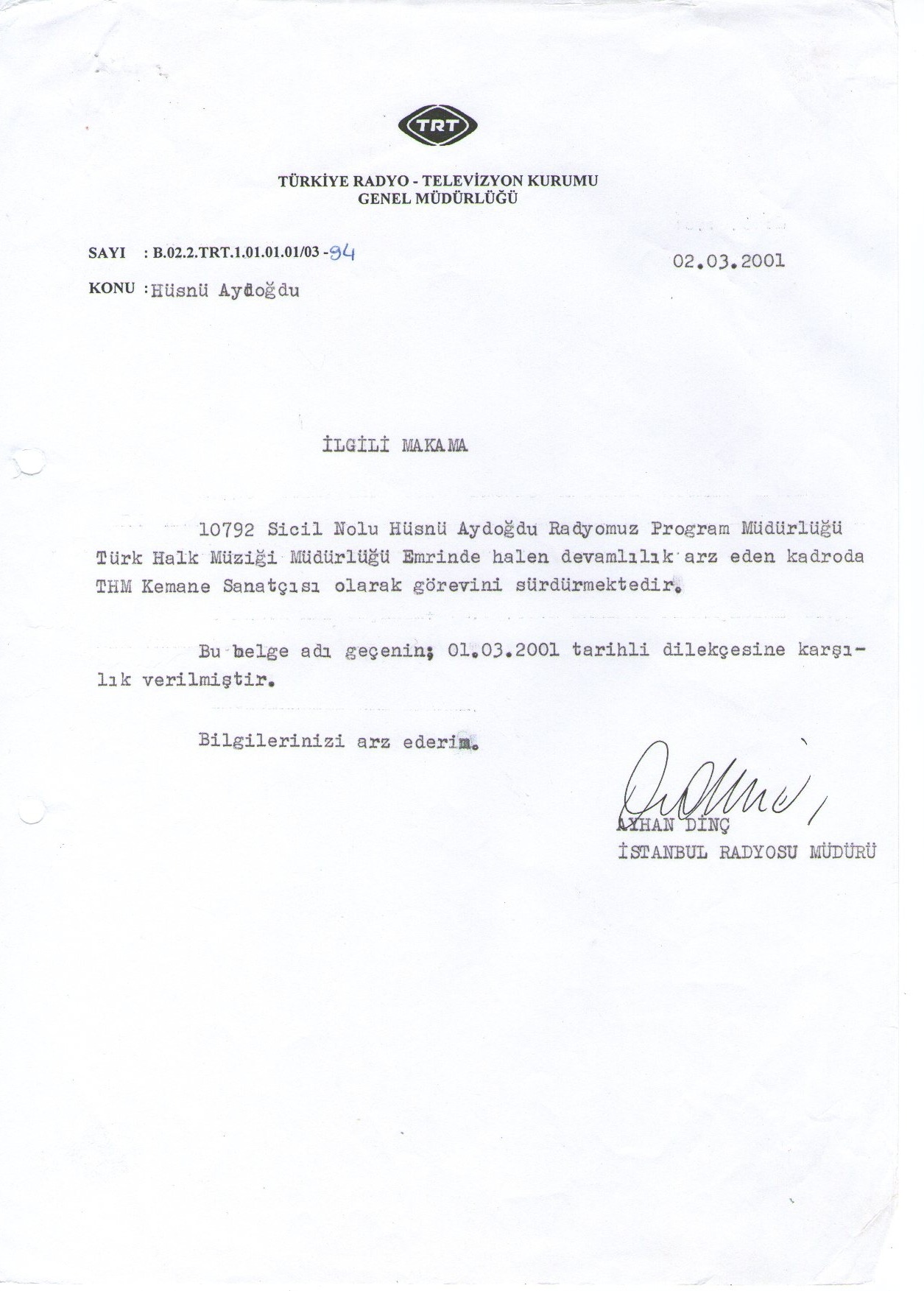 TRT

TÜRKİYE RADYO - TELEVİZYON KURUMU
GENEL MÜDÜRLÜĞÜ

SAYI : B.02.2.TRT.1.01.01.01/03 - 94

02.03.2001

KONU : Hüsnü Aydoğdu

İLGİLİ MAKAMA

10792 Sicil Nolu Hüsnü Aydoğdu Radyomuz Program Müdürlüğü Türk Halk Müziği Müdürlüğü Emrinde halen devamlılık arz eden kadroda THM Kemane Sanatçısı olarak görevini sürdürmektedir.

Bu belge adı geçenin; 01.03.2001 tarihli dilekçesine karşılık verilmiştir.

Bilgilerinizi arz ederim.

AYHAN DİNÇ
İSTANBUL RADYOSU MÜDÜRÜ